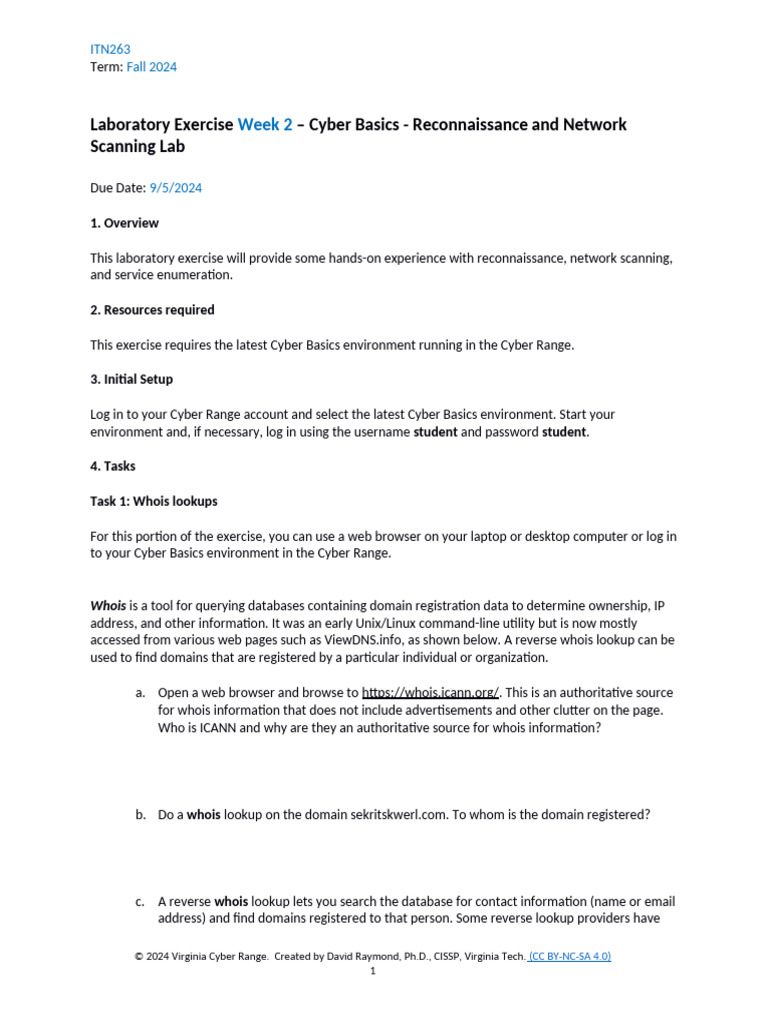 ITN263
Term: Fall 2024

Laboratory Exercise Week 2 – Cyber Basics - Reconnaissance and Network Scanning Lab

Due Date: 9/5/2024

1. Overview

This laboratory exercise will provide some hands-on experience with reconnaissance, network scanning, and service enumeration.

2. Resources required

This exercise requires the latest Cyber Basics environment running in the Cyber Range.

3. Initial Setup

Log in to your Cyber Range account and select the latest Cyber Basics environment. Start your environment and, if necessary, log in using the username student and password student.

4. Tasks

Task 1: Whois lookups

For this portion of the exercise, you can use a web browser on your laptop or desktop computer or log in to your Cyber Basics environment in the Cyber Range.

Whois is a tool for querying databases containing domain registration data to determine ownership, IP address, and other information. It was an early Unix/Linux command-line utility but is now mostly accessed from various web pages such as ViewDNS.info, as shown below. A reverse whois lookup can be used to find domains that are registered by a particular individual or organization.

a. Open a web browser and browse to https://whois.icann.org/. This is an authoritative source for whois information that does not include advertisements and other clutter on the page. Who is ICANN and why are they an authoritative source for whois information?

b. Do a whois lookup on the domain sekritskwerl.com. To whom is the domain registered?

c. A reverse whois lookup lets you search the database for contact information (name or email address) and find domains registered to that person. Some reverse lookup providers have

© 2024 Virginia Cyber Range. Created by David Raymond, Ph.D., CISSP, Virginia Tech. (CC BY-NC-SA 4.0)
1